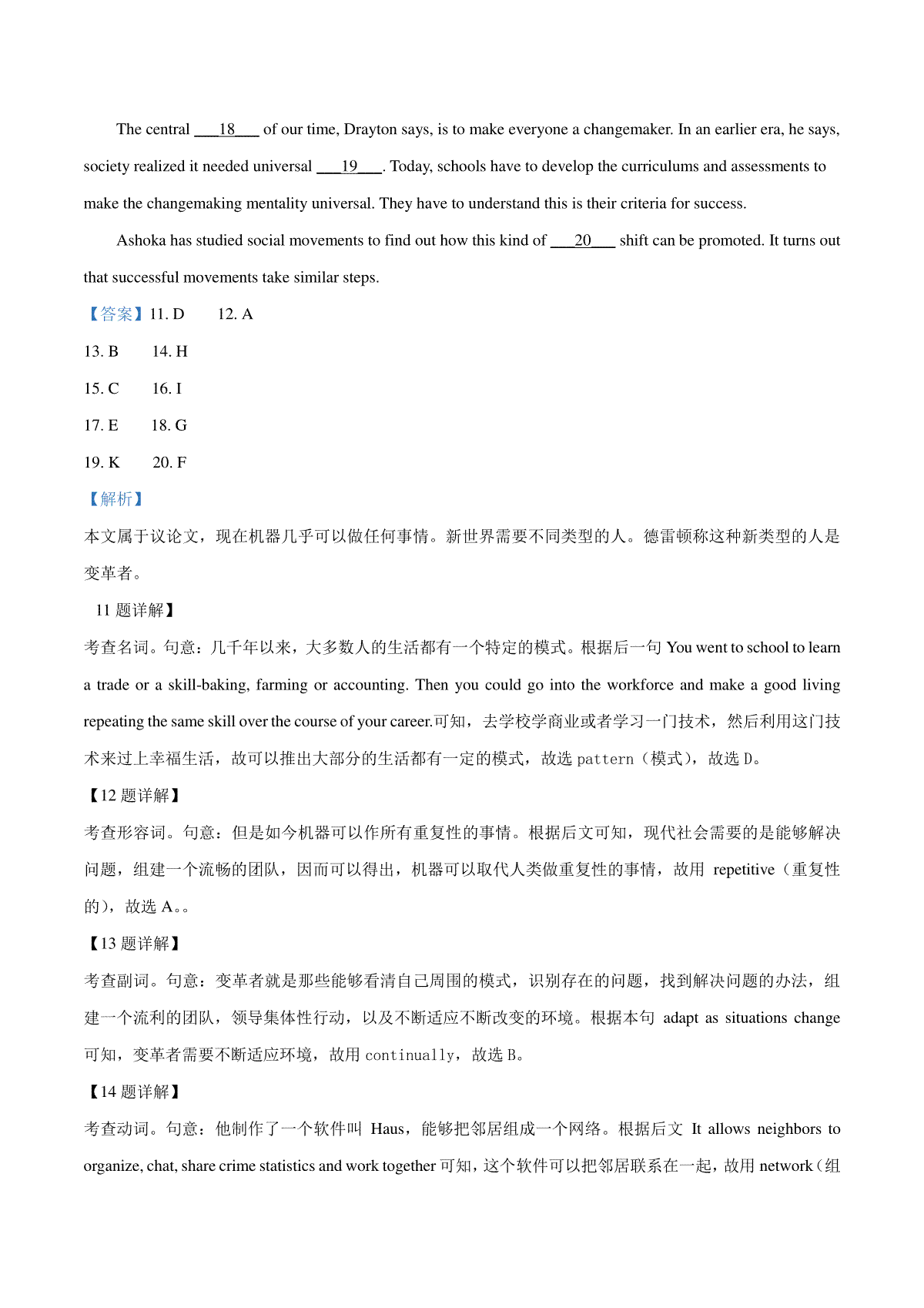 The central ___18___ of our time, Drayton says, is to make everyone a changemaker. In an earlier era, he says, society realized it needed universal ___19___. Today, schools have to develop the curriculums and assessments to make the changemaking mentality universal. They have to understand this is their criteria for success.

Ashoka has studied social movements to find out how this kind of ___20___ shift can be promoted. It turns out that successful movements take similar steps.

【答案】11. D　12. A

13. B　14. H

15. C　16. I

17. E　18. G

19. K　20. F

【解析】

本文属于议论文，现在机器几乎可以做任何事情。新世界需要不同类型的人。德雷顿称这种新类型的人是变革者。

11 题详解】

考查名词。句意：几千年以来，大多数人的生活都有一个特定的模式。根据后一句 You went to school to learn a trade or a skill-baking, farming or accounting. Then you could go into the workforce and make a good living repeating the same skill over the course of your career.可知，去学校学商业或者学习一门技术，然后利用这门技术来过上幸福生活，故可以推出大部分的生活都有一定的模式，故选 pattern（模式），故选 D。

【12 题详解】

考查形容词。句意：但是如今机器可以作所有重复性的事情。根据后文可知，现代社会需要的是能够解决问题，组建一个流畅的团队，因而可以得出，机器可以取代人类做重复性的事情，故用 repetitive（重复性的），故选 A。。

【13 题详解】

考查副词。句意：变革者就是那些能够看清自己周围的模式，识别存在的问题，找到解决问题的办法，组建一个流利的团队，领导集体性行动，以及不断适应不断改变的环境。根据本句 adapt as situations change 可知，变革者需要不断适应环境，故用 continually，故选 B。

【14 题详解】

考查动词。句意：他制作了一个软件叫 Haus，能够把邻居组成一个网络。根据后文 It allows neighbors to organize, chat, share crime statistics and work together 可知，这个软件可以把邻居联系在一起，故用 network（组